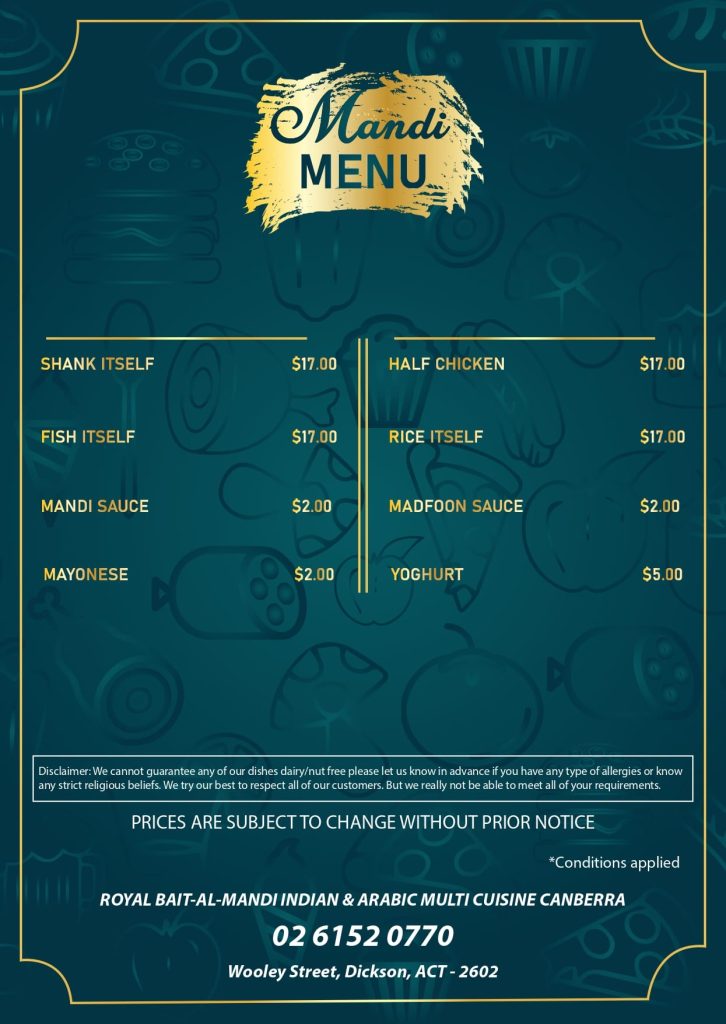 Mandi
MENU

SHANK ITSELF $17.00
FISH ITSELF $17.00
MANDI SAUCE $2.00
MAYONESE $2.00

HALF CHICKEN $17.00
RICE ITSELF $17.00
MADFOON SAUCE $2.00
YOGHURT $5.00

Disclaimer: We cannot guarantee any of our dishes dairy/nut free please let us know in advance if you have any type of allergies or know any strict religious beliefs. We try our best to respect all of our customers. But we really not be able to meet all of your requirements.

PRICES ARE SUBJECT TO CHANGE WITHOUT PRIOR NOTICE

*Conditions applied

ROYAL BAIT-AL-MANDI INDIAN & ARABIC MULTI CUISINE CANBERRA
02 6152 0770
Wooley Street, Dickson, ACT - 2602